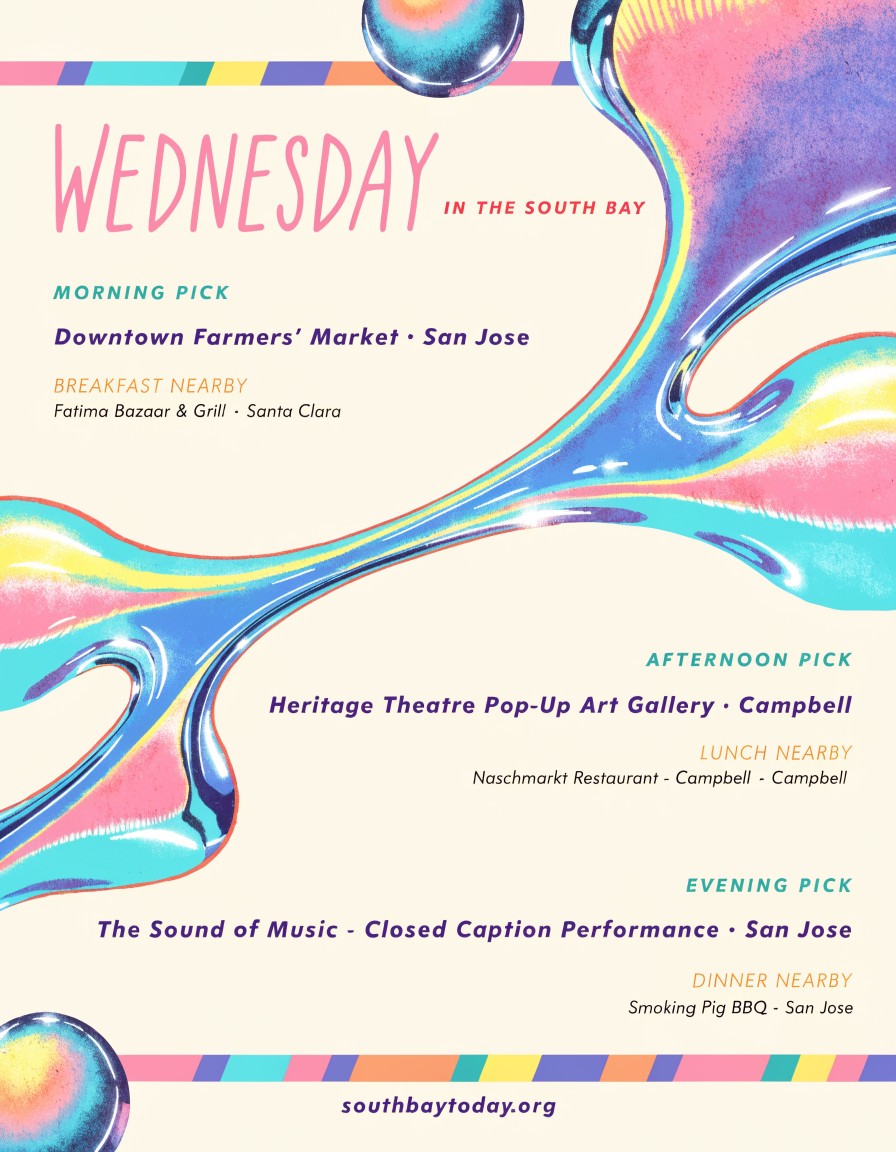 WEDNESDAY IN THE SOUTH BAY

MORNING PICK

Downtown Farmers' Market · San Jose

BREAKFAST NEARBY

Fatima Bazaar & Grill · Santa Clara

AFTERNOON PICK

Heritage Theatre Pop-Up Art Gallery · Campbell

LUNCH NEARBY

Naschmarkt Restaurant - Campbell - Campbell

EVENING PICK

The Sound of Music - Closed Caption Performance · San Jose

DINNER NEARBY

Smoking Pig BBQ - San Jose

southbaytoday.org